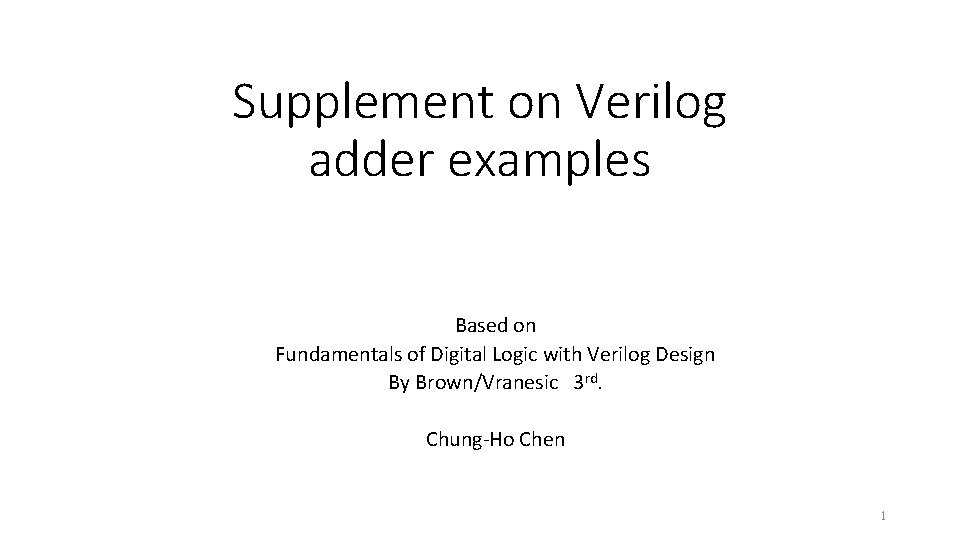 Supplement on Verilog adder examples

Based on
Fundamentals of Digital Logic with Verilog Design
By Brown/Vranesic 3rd.

Chung-Ho Chen

1